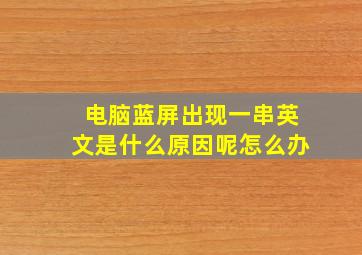 电脑蓝屏出现一串英文是什么原因呢怎么办